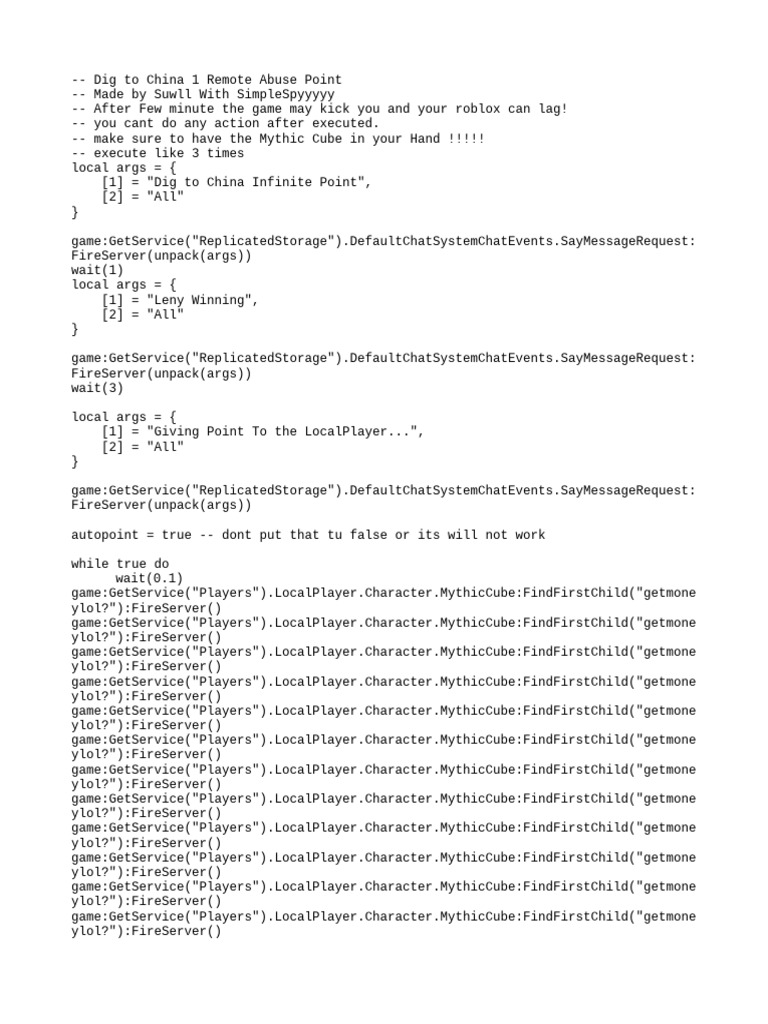 -- Dig to China 1 Remote Abuse Point
-- Made by Suwll With SimpleSpyyyyy
-- After Few minute the game may kick you and your roblox can lag!
-- you cant do any action after executed.
-- make sure to have the Mythic Cube in your Hand !!!!!
-- execute like 3 times
local args = {
    [1] = "Dig to China Infinite Point",
    [2] = "All"
}

game:GetService("ReplicatedStorage").DefaultChatSystemChatEvents.SayMessageRequest:FireServer(unpack(args))
wait(1)
local args = {
    [1] = "Leny Winning",
    [2] = "All"
}

game:GetService("ReplicatedStorage").DefaultChatSystemChatEvents.SayMessageRequest:FireServer(unpack(args))
wait(3)

local args = {
    [1] = "Giving Point To the LocalPlayer...",
    [2] = "All"
}

game:GetService("ReplicatedStorage").DefaultChatSystemChatEvents.SayMessageRequest:FireServer(unpack(args))

autopoint = true -- dont put that tu false or its will not work

while true do
     wait(0.1)
game:GetService("Players").LocalPlayer.Character.MythicCube:FindFirstChild("getmoneylol?"):FireServer()
game:GetService("Players").LocalPlayer.Character.MythicCube:FindFirstChild("getmoneylol?"):FireServer()
game:GetService("Players").LocalPlayer.Character.MythicCube:FindFirstChild("getmoneylol?"):FireServer()
game:GetService("Players").LocalPlayer.Character.MythicCube:FindFirstChild("getmoneylol?"):FireServer()
game:GetService("Players").LocalPlayer.Character.MythicCube:FindFirstChild("getmoneylol?"):FireServer()
game:GetService("Players").LocalPlayer.Character.MythicCube:FindFirstChild("getmoneylol?"):FireServer()
game:GetService("Players").LocalPlayer.Character.MythicCube:FindFirstChild("getmoneylol?"):FireServer()
game:GetService("Players").LocalPlayer.Character.MythicCube:FindFirstChild("getmoneylol?"):FireServer()
game:GetService("Players").LocalPlayer.Character.MythicCube:FindFirstChild("getmoneylol?"):FireServer()
game:GetService("Players").LocalPlayer.Character.MythicCube:FindFirstChild("getmoneylol?"):FireServer()
game:GetService("Players").LocalPlayer.Character.MythicCube:FindFirstChild("getmoneylol?"):FireServer()
game:GetService("Players").LocalPlayer.Character.MythicCube:FindFirstChild("getmoneylol?"):FireServer()